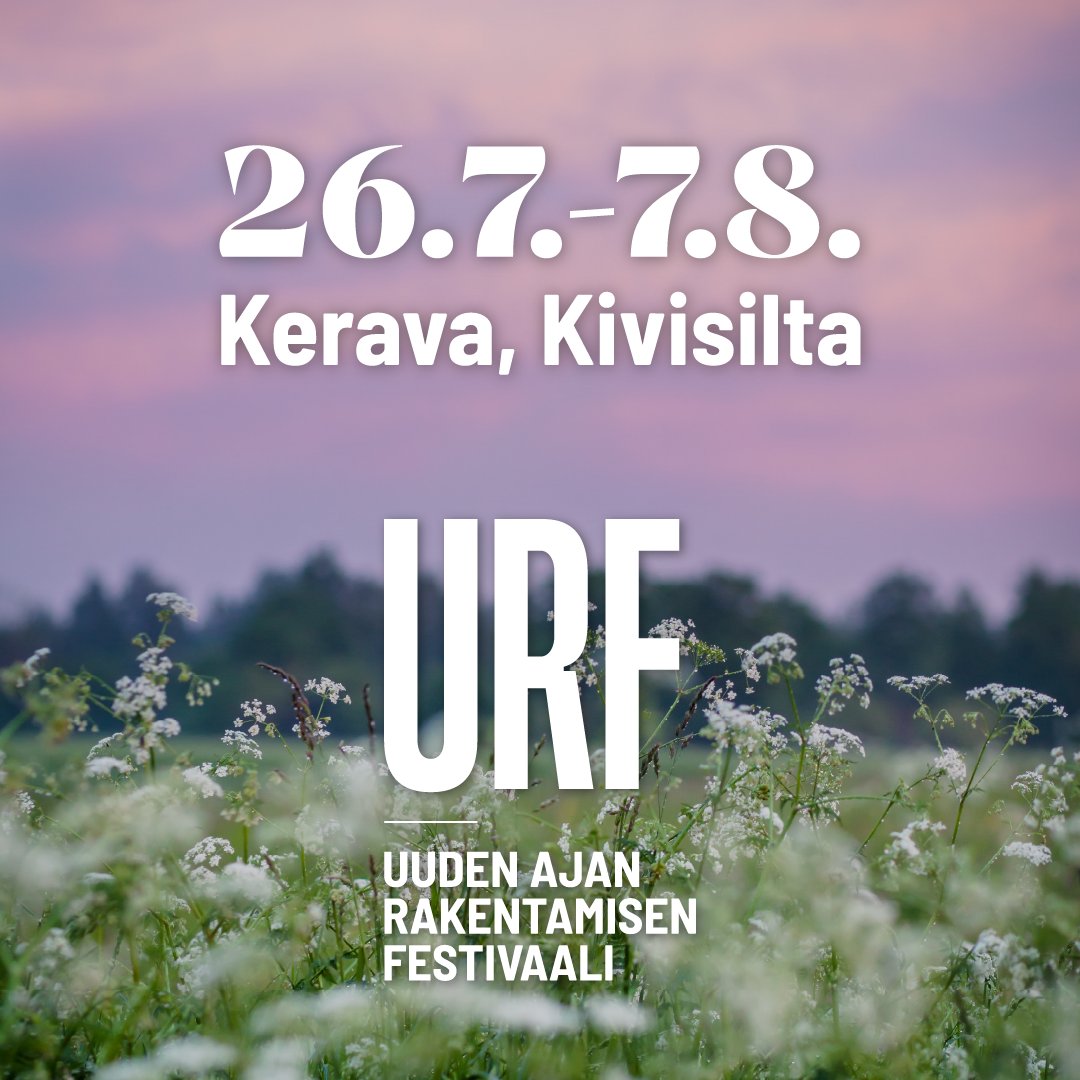 26.7.-7.8.
Kerava, Kivisilta

URF

UUDEN AJAN RAKENTAMISEN FESTIVAALI